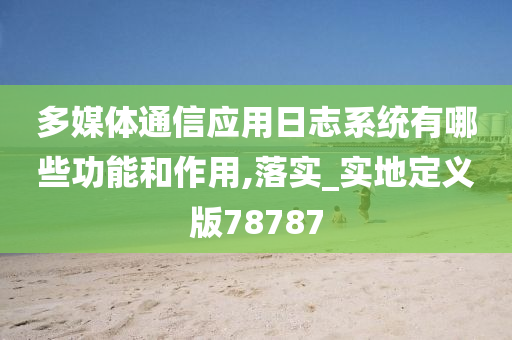 多媒体通信应用日志系统有哪些功能和作用,落实_实地定义版78787